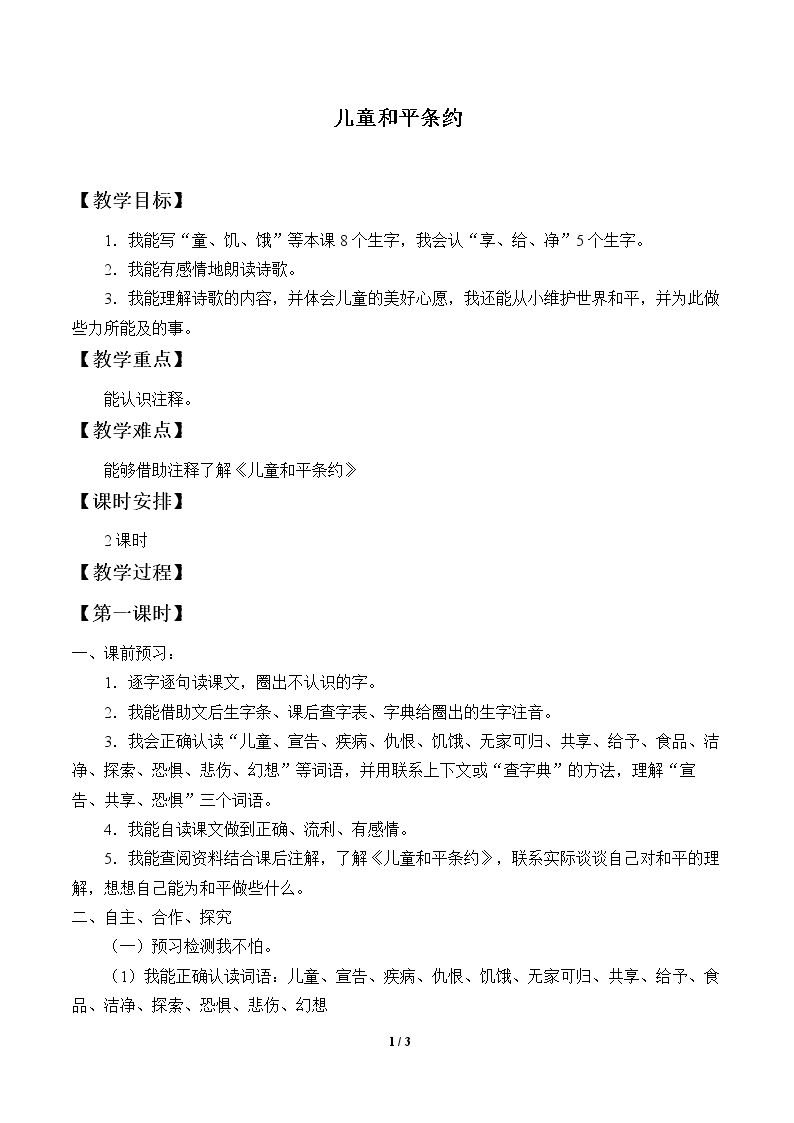 儿童和平条约

【教学目标】

1.我能写“童、饥、饿”等本课8个生字，我会认“享、给、净”5个生字。

2.我能有感情地朗读诗歌。

3.我能理解诗歌的内容，并体会儿童的美好心愿，我还能从小维护世界和平，并为此做些力所能及的事。

【教学重点】

能认识注释。

【教学难点】

能够借助注释了解《儿童和平条约》

【课时安排】

2课时

【教学过程】

【第一课时】

一、课前预习：

1.逐字逐句读课文，圈出不认识的字。

2.我能借助文后生字条、课后查字表、字典给圈出的生字注音。

3.我会正确认读“儿童、宣告、疾病、仇恨、饥饿、无家可归、共享、给予、食品、洁净、探索、恐惧、悲伤、幻想”等词语，并用联系上下文或“查字典”的方法，理解“宣告、共享、恐惧”三个词语。

4.我能自读课文做到正确、流利、有感情。

5.我能查阅资料结合课后注解，了解《儿童和平条约》，联系实际谈谈自己对和平的理解，想想自己能为和平做些什么。

二、自主、合作、探究

（一）预习检测我不怕。

（1）我能正确认读词语：儿童、宣告、疾病、仇恨、饥饿、无家可归、共享、给予、食品、洁净、探索、恐惧、悲伤、幻想

1 / 3